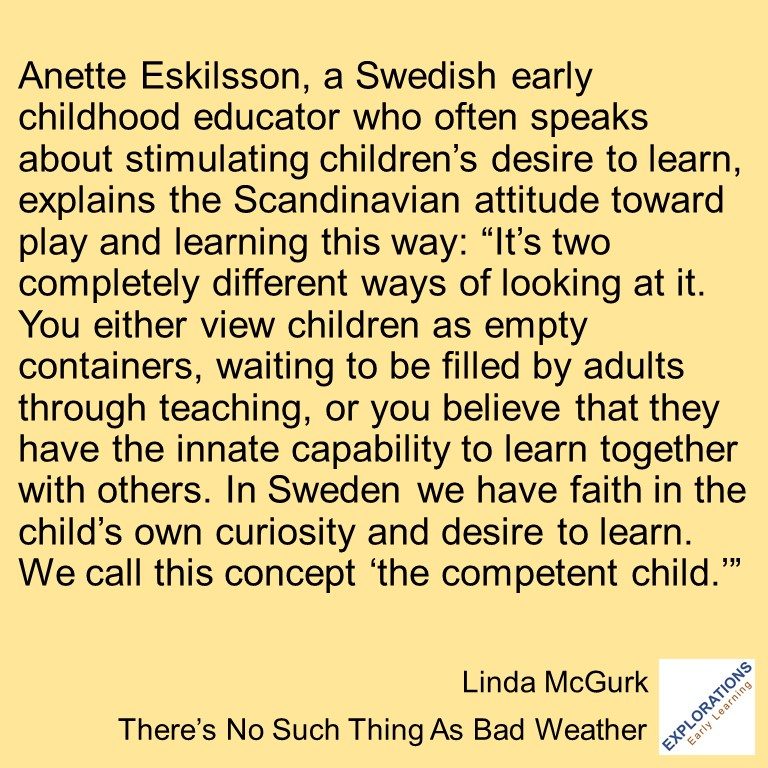 Anette Eskilsson, a Swedish early childhood educator who often speaks about stimulating children's desire to learn, explains the Scandinavian attitude toward play and learning this way: "It's two completely different ways of looking at it. You either view children as empty containers, waiting to be filled by adults through teaching, or you believe that they have the innate capability to learn together with others. In Sweden we have faith in the child's own curiosity and desire to learn. We call this concept 'the competent child.'"

Linda McGurk

There's No Such Thing As Bad Weather

EXPLORATIONS
Early Learning